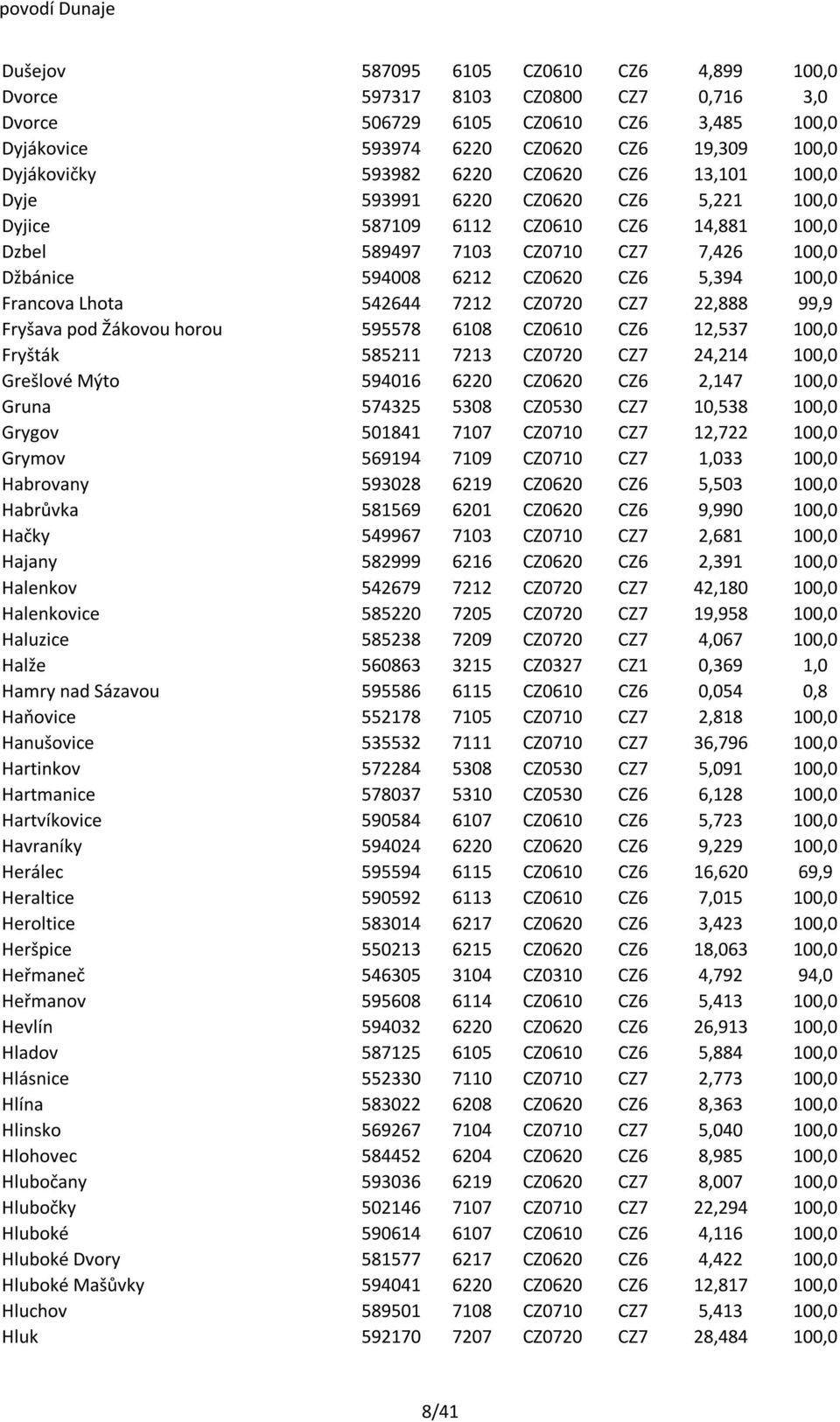 povodí Dunaje

| | | | | | | |
|---|---|---|---|---|---|---|
| Dušejov | 587095 | 6105 | CZ0610 | CZ6 | 4,899 | 100,0 |
| Dvorce | 597317 | 8103 | CZ0800 | CZ7 | 0,716 | 3,0 |
| Dvorce | 506729 | 6105 | CZ0610 | CZ6 | 3,485 | 100,0 |
| Dyjákovice | 593974 | 6220 | CZ0620 | CZ6 | 19,309 | 100,0 |
| Dyjákovičky | 593982 | 6220 | CZ0620 | CZ6 | 13,101 | 100,0 |
| Dyje | 593991 | 6220 | CZ0620 | CZ6 | 5,221 | 100,0 |
| Dyjice | 587109 | 6112 | CZ0610 | CZ6 | 14,881 | 100,0 |
| Dzbel | 589497 | 7103 | CZ0710 | CZ7 | 7,426 | 100,0 |
| Džbánice | 594008 | 6212 | CZ0620 | CZ6 | 5,394 | 100,0 |
| Francova Lhota | 542644 | 7212 | CZ0720 | CZ7 | 22,888 | 99,9 |
| Fryšava pod Žákovou horou | 595578 | 6108 | CZ0610 | CZ6 | 12,537 | 100,0 |
| Fryšták | 585211 | 7213 | CZ0720 | CZ7 | 24,214 | 100,0 |
| Grešlové Mýto | 594016 | 6220 | CZ0620 | CZ6 | 2,147 | 100,0 |
| Gruna | 574325 | 5308 | CZ0530 | CZ7 | 10,538 | 100,0 |
| Grygov | 501841 | 7107 | CZ0710 | CZ7 | 12,722 | 100,0 |
| Grymov | 569194 | 7109 | CZ0710 | CZ7 | 1,033 | 100,0 |
| Habrovany | 593028 | 6219 | CZ0620 | CZ6 | 5,503 | 100,0 |
| Habrůvka | 581569 | 6201 | CZ0620 | CZ6 | 9,990 | 100,0 |
| Hačky | 549967 | 7103 | CZ0710 | CZ7 | 2,681 | 100,0 |
| Hajany | 582999 | 6216 | CZ0620 | CZ6 | 2,391 | 100,0 |
| Halenkov | 542679 | 7212 | CZ0720 | CZ7 | 42,180 | 100,0 |
| Halenkovice | 585220 | 7205 | CZ0720 | CZ7 | 19,958 | 100,0 |
| Haluzice | 585238 | 7209 | CZ0720 | CZ7 | 4,067 | 100,0 |
| Halže | 560863 | 3215 | CZ0327 | CZ1 | 0,369 | 1,0 |
| Hamry nad Sázavou | 595586 | 6115 | CZ0610 | CZ6 | 0,054 | 0,8 |
| Haňovice | 552178 | 7105 | CZ0710 | CZ7 | 2,818 | 100,0 |
| Hanušovice | 535532 | 7111 | CZ0710 | CZ7 | 36,796 | 100,0 |
| Hartinkov | 572284 | 5308 | CZ0530 | CZ7 | 5,091 | 100,0 |
| Hartmanice | 578037 | 5310 | CZ0530 | CZ6 | 6,128 | 100,0 |
| Hartvíkovice | 590584 | 6107 | CZ0610 | CZ6 | 5,723 | 100,0 |
| Havraníky | 594024 | 6220 | CZ0620 | CZ6 | 9,229 | 100,0 |
| Herálec | 595594 | 6115 | CZ0610 | CZ6 | 16,620 | 69,9 |
| Heraltice | 590592 | 6113 | CZ0610 | CZ6 | 7,015 | 100,0 |
| Heroltice | 583014 | 6217 | CZ0620 | CZ6 | 3,423 | 100,0 |
| Heršpice | 550213 | 6215 | CZ0620 | CZ6 | 18,063 | 100,0 |
| Heřmaneč | 546305 | 3104 | CZ0310 | CZ6 | 4,792 | 94,0 |
| Heřmanov | 595608 | 6114 | CZ0610 | CZ6 | 5,413 | 100,0 |
| Hevlín | 594032 | 6220 | CZ0620 | CZ6 | 26,913 | 100,0 |
| Hladov | 587125 | 6105 | CZ0610 | CZ6 | 5,884 | 100,0 |
| Hlásnice | 552330 | 7110 | CZ0710 | CZ7 | 2,773 | 100,0 |
| Hlína | 583022 | 6208 | CZ0620 | CZ6 | 8,363 | 100,0 |
| Hlinsko | 569267 | 7104 | CZ0710 | CZ7 | 5,040 | 100,0 |
| Hlohovec | 584452 | 6204 | CZ0620 | CZ6 | 8,985 | 100,0 |
| Hlubočany | 593036 | 6219 | CZ0620 | CZ7 | 8,007 | 100,0 |
| Hlubočky | 502146 | 7107 | CZ0710 | CZ7 | 22,294 | 100,0 |
| Hluboké | 590614 | 6107 | CZ0610 | CZ6 | 4,116 | 100,0 |
| Hluboké Dvory | 581577 | 6217 | CZ0620 | CZ6 | 4,422 | 100,0 |
| Hluboké Mašůvky | 594041 | 6220 | CZ0620 | CZ6 | 12,817 | 100,0 |
| Hluchov | 589501 | 7108 | CZ0710 | CZ7 | 5,413 | 100,0 |
| Hluk | 592170 | 7207 | CZ0720 | CZ7 | 28,484 | 100,0 |

8/41